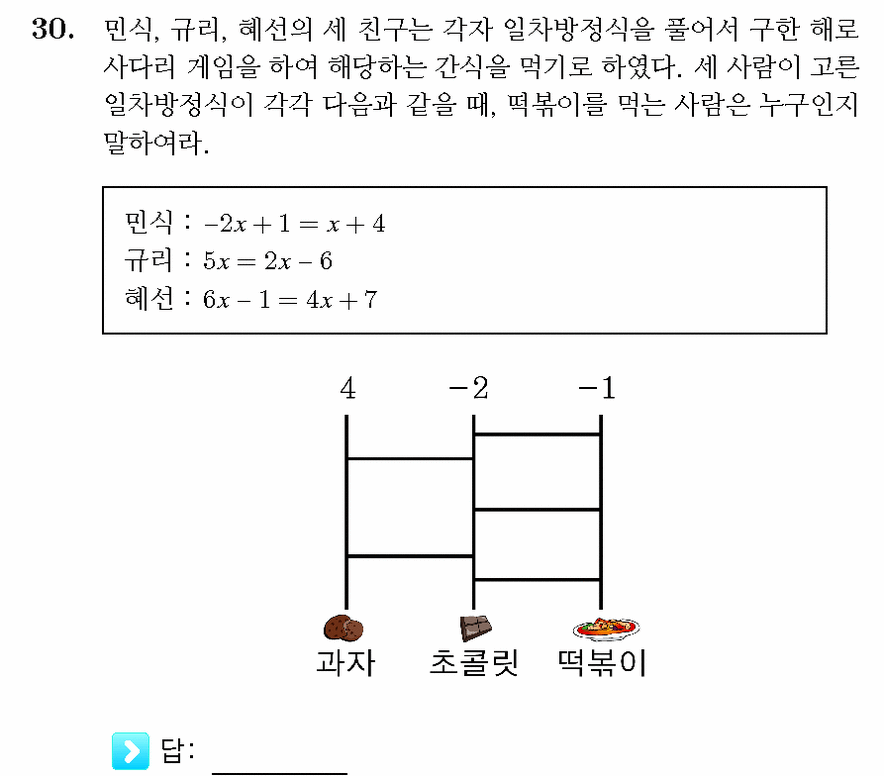 30. 민식, 규리, 혜선의 세 친구는 각자 일차방정식을 풀어서 구한 해로 사다리 게임을 하여 해당하는 간식을 먹기로 하였다. 세 사람이 고른 일차방정식이 각각 다음과 같을 때, 떡볶이를 먹는 사람은 누구인지 말하여라.

민식 : $-2x+1=x+4$
규리 : $5x=2x-6$
혜선 : $6x-1=4x+7$

4 $-2$ $-1$

과자 초콜릿 떡볶이

답: ________